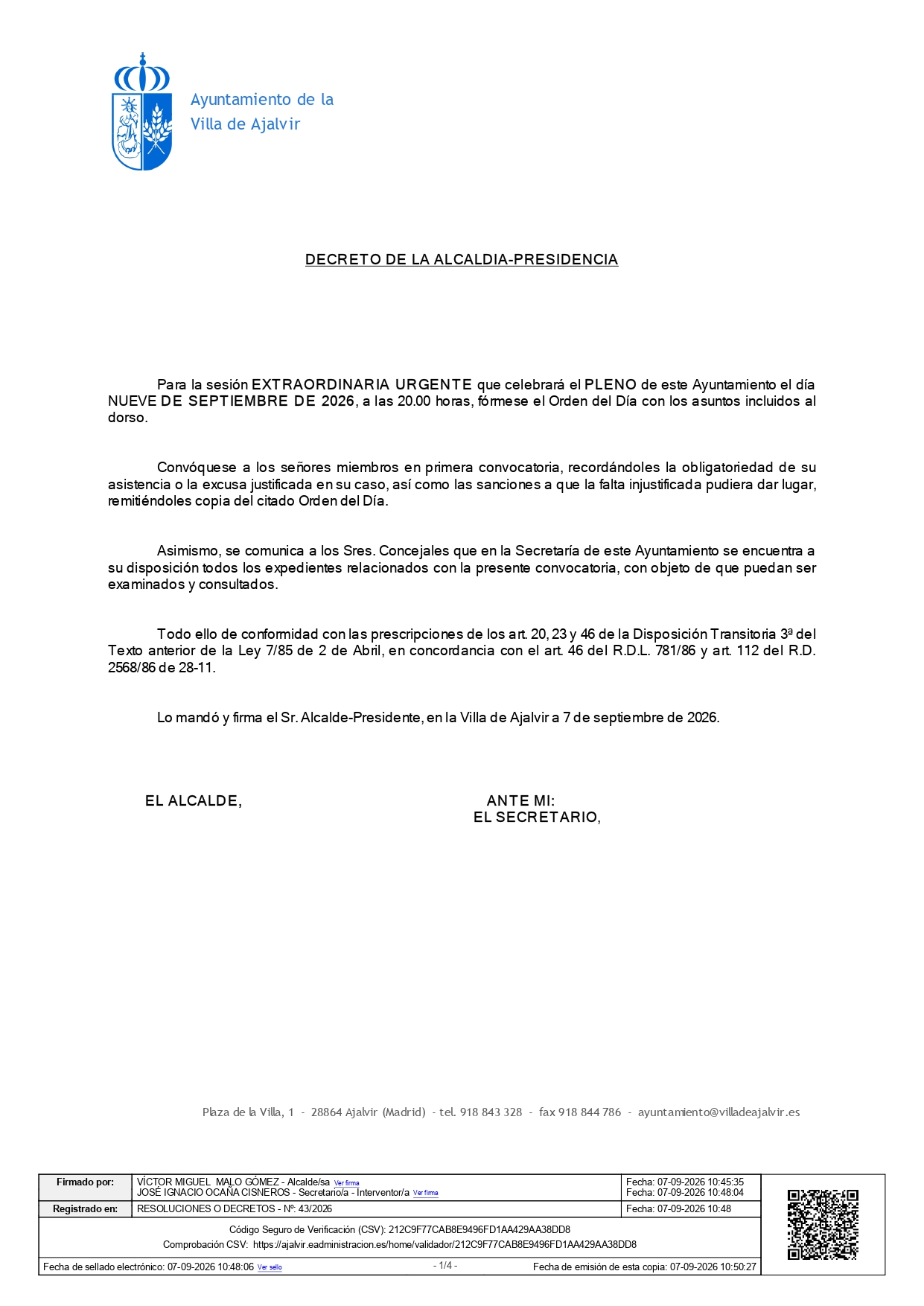 Ayuntamiento de la
Villa de Ajalvir

DECRETO DE LA ALCALDIA-PRESIDENCIA

Para la sesión EXTRAORDINARIA URGENTE que celebrará el PLENO de este Ayuntamiento el día NUEVE DE SEPTIEMBRE DE 2026, a las 20.00 horas, fórmese el Orden del Día con los asuntos incluidos al dorso.

Convóquese a los señores miembros en primera convocatoria, recordándoles la obligatoriedad de su asistencia o la excusa justificada en su caso, así como las sanciones a que la falta injustificada pudiera dar lugar, remitiéndoles copia del citado Orden del Día.

Asimismo, se comunica a los Sres. Concejales que en la Secretaría de este Ayuntamiento se encuentra a su disposición todos los expedientes relacionados con la presente convocatoria, con objeto de que puedan ser examinados y consultados.

Todo ello de conformidad con las prescripciones de los art. 20, 23 y 46 de la Disposición Transitoria 3ª del Texto anterior de la Ley 7/85 de 2 de Abril, en concordancia con el art. 46 del R.D.L. 781/86 y art. 112 del R.D. 2568/86 de 28-11.

Lo mandó y firma el Sr. Alcalde-Presidente, en la Villa de Ajalvir a 7 de septiembre de 2026.

EL ALCALDE,

ANTE MI:
EL SECRETARIO,

Plaza de la Villa, 1 - 28864 Ajalvir (Madrid) - tel. 918 843 328 - fax 918 844 786 - ayuntamiento@villadeajalvir.es

Firmado por:
VÍCTOR MIGUEL MALO GÓMEZ - Alcalde/sa Ver firma
JOSÉ IGNACIO OCAÑA CISNEROS - Secretario/a - Interventor/a Ver firma
Fecha: 07-09-2026 10:45:35
Fecha: 07-09-2026 10:48:04
Registrado en:
RESOLUCIONES O DECRETOS - Nº: 43/2026
Fecha: 07-09-2026 10:48
Código Seguro de Verificación (CSV): 212C9F77CAB8E9496FD1AA429AA38DD8
Comprobación CSV: https://ajalvir.eadministracion.es/home/validador/212C9F77CAB8E9496FD1AA429AA38DD8
Fecha de sellado electrónico: 07-09-2026 10:48:06 Ver sello
- 1/4 -
Fecha de emisión de esta copia: 07-09-2026 10:50:27